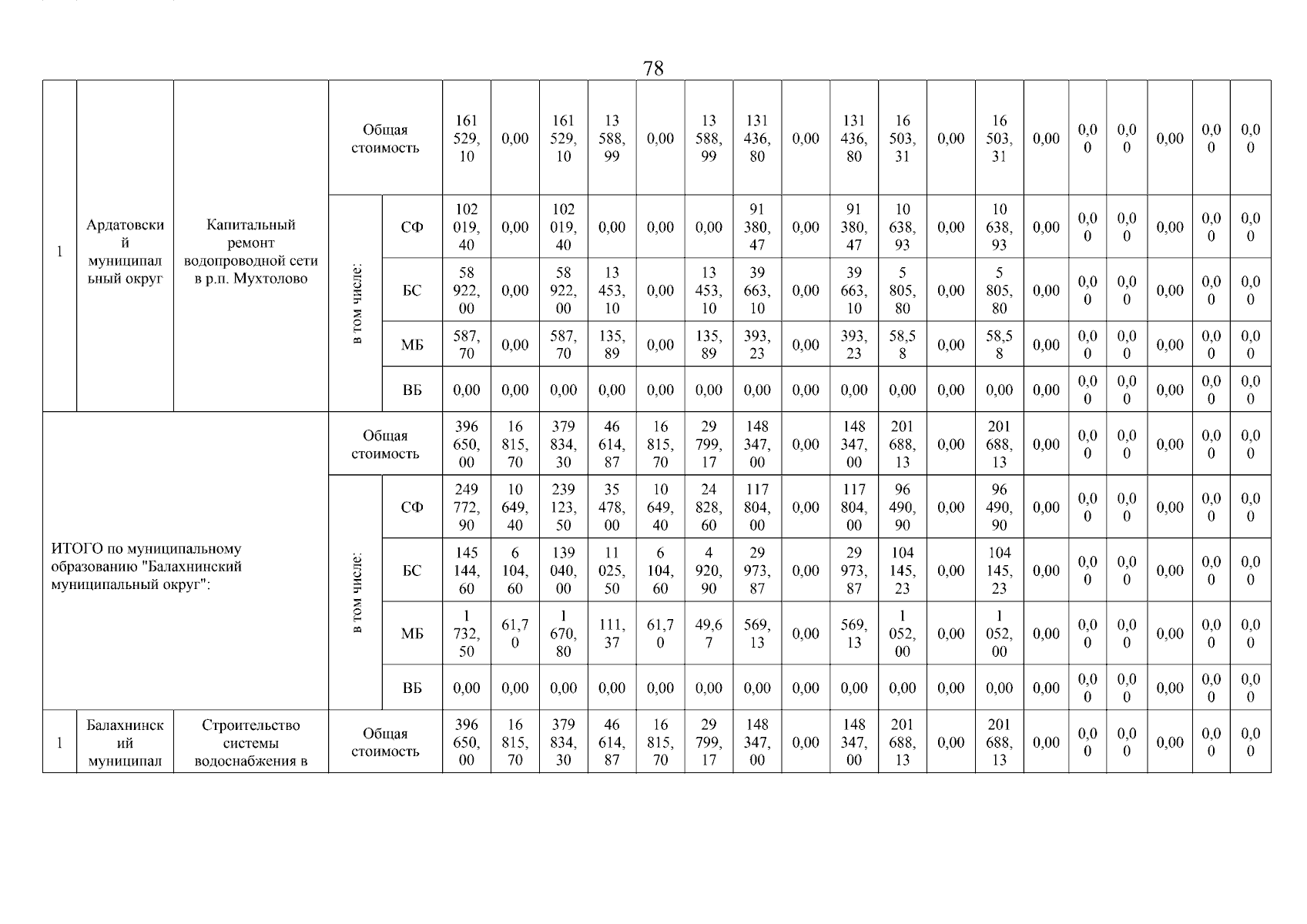 78

| 1 | Ардатовский муниципальный округ | Капитальный ремонт водопроводной сети в р.п. Мухтолово | Общая стоимость | | 161 529,10 | 0,00 | 161 529,10 | 13 588,99 | 0,00 | 13 588,99 | 131 436,80 | 0,00 | 131 436,80 | 16 503,31 | 0,00 | 16 503,31 | 0,00 | 0,00 | 0,00 | 0,00 | 0,00 | 0,00 |
|---|---|---|---|---|---|---|---|---|---|---|---|---|---|---|---|---|---|---|---|---|---|---|
| | | | в том числе: | СФ | 102 019,40 | 0,00 | 102 019,40 | 0,00 | 0,00 | 0,00 | 91 380,47 | 0,00 | 91 380,47 | 10 638,93 | 0,00 | 10 638,93 | 0,00 | 0,00 | 0,00 | 0,00 | 0,00 | 0,00 |
| | | | | БС | 58 922,00 | 0,00 | 58 922,00 | 13 453,10 | 0,00 | 13 453,10 | 39 663,10 | 0,00 | 39 663,10 | 5 805,80 | 0,00 | 5 805,80 | 0,00 | 0,00 | 0,00 | 0,00 | 0,00 | 0,00 |
| | | | | МБ | 587,70 | 0,00 | 587,70 | 135,89 | 0,00 | 135,89 | 393,23 | 0,00 | 393,23 | 58,58 | 0,00 | 58,58 | 0,00 | 0,00 | 0,00 | 0,00 | 0,00 | 0,00 |
| | | | | ВБ | 0,00 | 0,00 | 0,00 | 0,00 | 0,00 | 0,00 | 0,00 | 0,00 | 0,00 | 0,00 | 0,00 | 0,00 | 0,00 | 0,00 | 0,00 | 0,00 | 0,00 | 0,00 |
| ИТОГО по муниципальному образованию "Балахнинский муниципальный округ": | | | Общая стоимость | | 396 650,00 | 16 815,70 | 379 834,30 | 46 614,87 | 16 815,70 | 29 799,17 | 148 347,00 | 0,00 | 148 347,00 | 201 688,13 | 0,00 | 201 688,13 | 0,00 | 0,00 | 0,00 | 0,00 | 0,00 | 0,00 |
| | | | в том числе: | СФ | 249 772,90 | 10 649,40 | 239 123,50 | 35 478,00 | 10 649,40 | 24 828,60 | 117 804,00 | 0,00 | 117 804,00 | 96 490,90 | 0,00 | 96 490,90 | 0,00 | 0,00 | 0,00 | 0,00 | 0,00 | 0,00 |
| | | | | БС | 145 144,60 | 6 104,60 | 139 040,00 | 11 025,50 | 6 104,60 | 4 920,90 | 29 973,87 | 0,00 | 29 973,87 | 104 145,23 | 0,00 | 104 145,23 | 0,00 | 0,00 | 0,00 | 0,00 | 0,00 | 0,00 |
| | | | | МБ | 1 732,50 | 61,70 | 1 670,80 | 111,37 | 61,70 | 49,67 | 569,13 | 0,00 | 569,13 | 1 052,00 | 0,00 | 1 052,00 | 0,00 | 0,00 | 0,00 | 0,00 | 0,00 | 0,00 |
| | | | | ВБ | 0,00 | 0,00 | 0,00 | 0,00 | 0,00 | 0,00 | 0,00 | 0,00 | 0,00 | 0,00 | 0,00 | 0,00 | 0,00 | 0,00 | 0,00 | 0,00 | 0,00 | 0,00 |
| 1 | Балахнинский муниципал | Строительство системы водоснабжения в | Общая стоимость | | 396 650,00 | 16 815,70 | 379 834,30 | 46 614,87 | 16 815,70 | 29 799,17 | 148 347,00 | 0,00 | 148 347,00 | 201 688,13 | 0,00 | 201 688,13 | 0,00 | 0,00 | 0,00 | 0,00 | 0,00 | 0,00 |